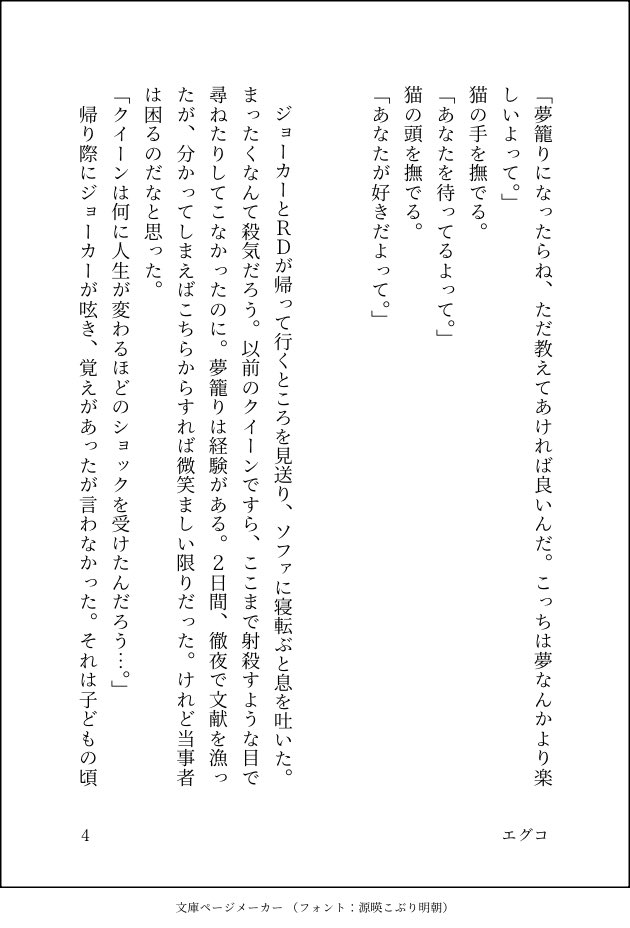 「夢籠りになったらね、ただ教えてあければ良いんだ。こっちは夢なんかより楽しいよって。」
猫の手を撫でる。
「あなたを待ってるよって。」
猫の頭を撫でる。
「あなたが好きだよって。」

ジョーカーとRDが帰って行くところを見送り、ソファに寝転ぶと息を吐いた。まったくなんて殺気だろう。以前のクイーンですら、ここまで射殺すような目で尋ねたりしてこなかったのに。夢籠りは経験がある。2日間、徹夜で文献を漁ったが、分かってしまえばこちらからすれば微笑ましい限りだった。けれど当事者は困るのだなと思った。
「クイーンは何に人生が変わるほどのショックを受けたんだろう…。」
帰り際にジョーカーが呟き、覚えがあったが言わなかった。それは子どもの頃

4

エグコ

文庫ページメーカー（フォント：源暎こぶり明朝）